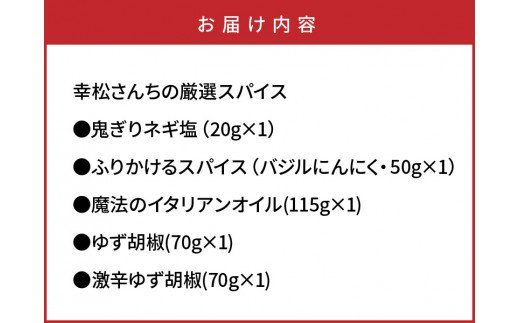 お届け内容

幸松さんちの厳選スパイス

●鬼ぎりネギ塩（20g×1）

●ふりかけるスパイス（バジルにんにく・50g×1）

●魔法のイタリアンオイル(115g×1)

●ゆず胡椒(70g×1)

●激辛ゆず胡椒(70g×1)